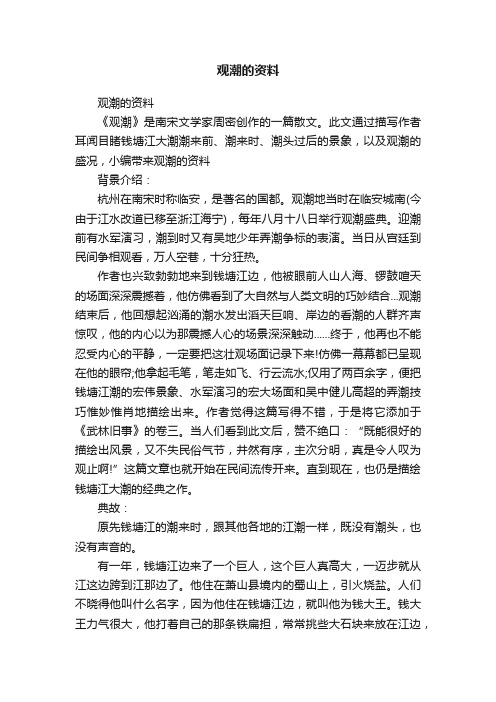 观潮的资料

观潮的资料

《观潮》是南宋文学家周密创作的一篇散文。此文通过描写作者耳闻目睹钱塘江大潮潮来前、潮来时、潮头过后的景象，以及观潮的盛况，小编带来观潮的资料

背景介绍：

杭州在南宋时称临安，是著名的国都。观潮地当时在临安城南(今由于江水改道已移至浙江海宁)，每年八月十八日举行观潮盛典。迎潮前有水军演习，潮到时又有吴地少年弄潮争标的表演。当日从宫廷到民间争相观看，万人空巷，十分狂热。

作者也兴致勃勃地来到钱塘江边，他被眼前人山人海、锣鼓喧天的场面深深震撼着，他仿佛看到了大自然与人类文明的巧妙结合...观潮结束后，他回想起汹涌的潮水发出滔天巨响、岸边的看潮的人群齐声惊叹，他的内心以为那震撼人心的场景深深触动......终于，他再也不能忍受内心的平静，一定要把这壮观场面记录下来!仿佛一幕幕都已呈现在他的眼帘;他拿起毛笔，笔走如飞、行云流水;仅用了两百余字，便把钱塘江潮的宏伟景象、水军演习的宏大场面和吴中健儿高超的弄潮技巧惟妙惟肖地描绘出来。作者觉得这篇写得不错，于是将它添加于《武林旧事》的卷三。当人们看到此文后，赞不绝口：“既能很好的描绘出风景，又不失民俗气节，井然有序，主次分明，真是令人叹为观止啊!”这篇文章也就开始在民间流传开来。直到现在，也仍是描绘钱塘江大潮的经典之作。

典故：

原先钱塘江的潮来时，跟其他各地的江潮一样，既没有潮头，也没有声音的。

有一年，钱塘江边来了一个巨人，这个巨人真高大，一迈步就从江这边跨到江那边了。他住在萧山县境内的蜀山上，引火烧盐。人们不晓得他叫什么名字，因为他住在钱塘江边，就叫他为钱大王。钱大王力气很大，他打着自己的那条铁扁担，常常挑些大石块来放在江边，